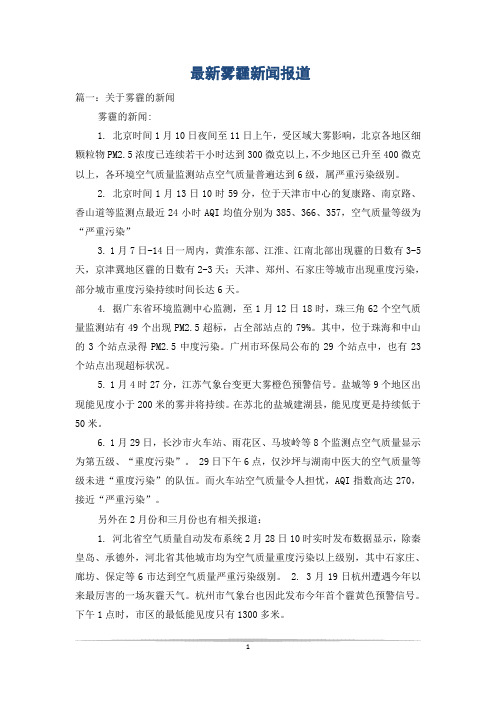 最新雾霾新闻报道

篇一：关于雾霾的新闻

雾霾的新闻:

1. 北京时间1月10日夜间至11日上午，受区域大雾影响，北京各地区细颗粒物PM2.5浓度已连续若干小时达到300微克以上，不少地区已升至400微克以上，各环境空气质量监测站点空气质量普遍达到6级，属严重污染级别。

2. 北京时间1月13日10时59分，位于天津市中心的复康路、南京路、香山道等监测点最近24小时AQI均值分别为385、366、357，空气质量等级为“严重污染”

3. 1月7日-14日一周内，黄淮东部、江淮、江南北部出现霾的日数有3-5天，京津冀地区霾的日数有2-3天；天津、郑州、石家庄等城市出现重度污染，部分城市重度污染持续时间长达6天。

4. 据广东省环境监测中心监测，至1月12日18时，珠三角62个空气质量监测站有49个出现PM2.5超标，占全部站点的79%。其中，位于珠海和中山的3个站点录得PM2.5中度污染。广州市环保局公布的29个站点中，也有23个站点出现超标状况。

5. 1月4时27分，江苏气象台变更大雾橙色预警信号。盐城等9个地区出现能见度小于200米的雾并将持续。在苏北的盐城建湖县，能见度更是持续低于50米。

6. 1月29日，长沙市火车站、雨花区、马坡岭等8个监测点空气质量显示为第五级、“重度污染”。 29日下午6点，仅沙坪与湖南中医大的空气质量等级未进“重度污染”的队伍。而火车站空气质量令人担忧，AQI指数高达270，接近“严重污染”。

另外在2月份和三月份也有相关报道：

1. 河北省空气质量自动发布系统2月28日10时实时发布数据显示，除秦皇岛、承德外，河北省其他城市均为空气质量重度污染以上级别，其中石家庄、廊坊、保定等6市达到空气质量严重污染级别。 2. 3月19日杭州遭遇今年以来最厉害的一场灰霾天气。杭州市气象台也因此发布今年首个霾黄色预警信号。下午1点时，市区的最低能见度只有1300多米。

1